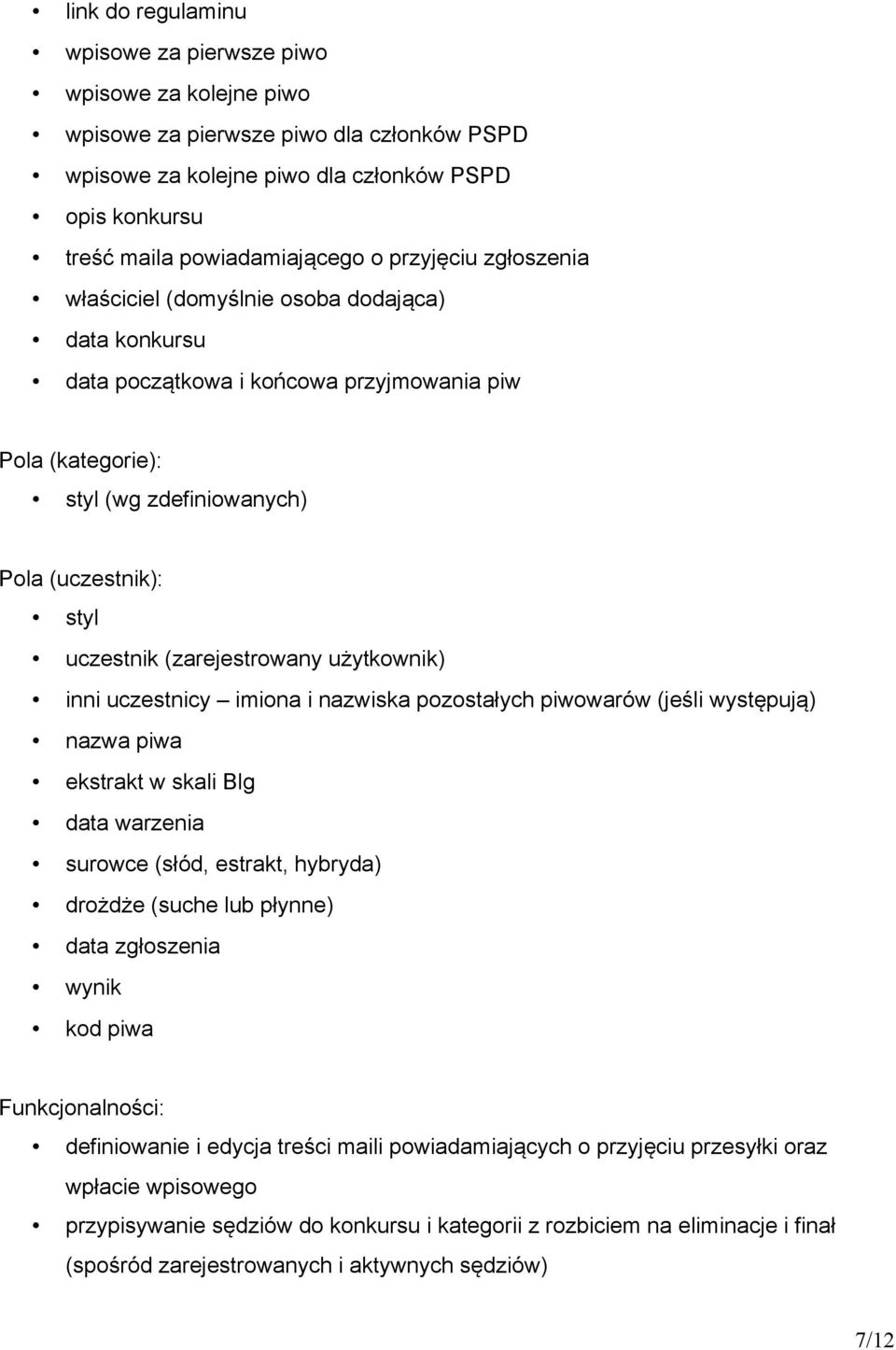 • link do regulaminu
• wpisowe za pierwsze piwo
• wpisowe za kolejne piwo
• wpisowe za pierwsze piwo dla członków PSPD
• wpisowe za kolejne piwo dla członków PSPD
• opis konkursu
• treść maila powiadamiającego o przyjęciu zgłoszenia
• właściciel (domyślnie osoba dodająca)
• data konkursu
• data początkowa i końcowa przyjmowania piw

Pola (kategorie):
• styl (wg zdefiniowanych)

Pola (uczestnik):
• styl
• uczestnik (zarejestrowany użytkownik)
• inni uczestnicy – imiona i nazwiska pozostałych piwowarów (jeśli występują)
• nazwa piwa
• ekstrakt w skali Blg
• data warzenia
• surowce (słód, estrakt, hybryda)
• drożdże (suche lub płynne)
• data zgłoszenia
• wynik
• kod piwa

Funkcjonalności:
• definiowanie i edycja treści maili powiadamiających o przyjęciu przesyłki oraz wpłacie wpisowego
• przypisywanie sędziów do konkursu i kategorii z rozbiciem na eliminacje i finał (spośród zarejestrowanych i aktywnych sędziów)

7/12